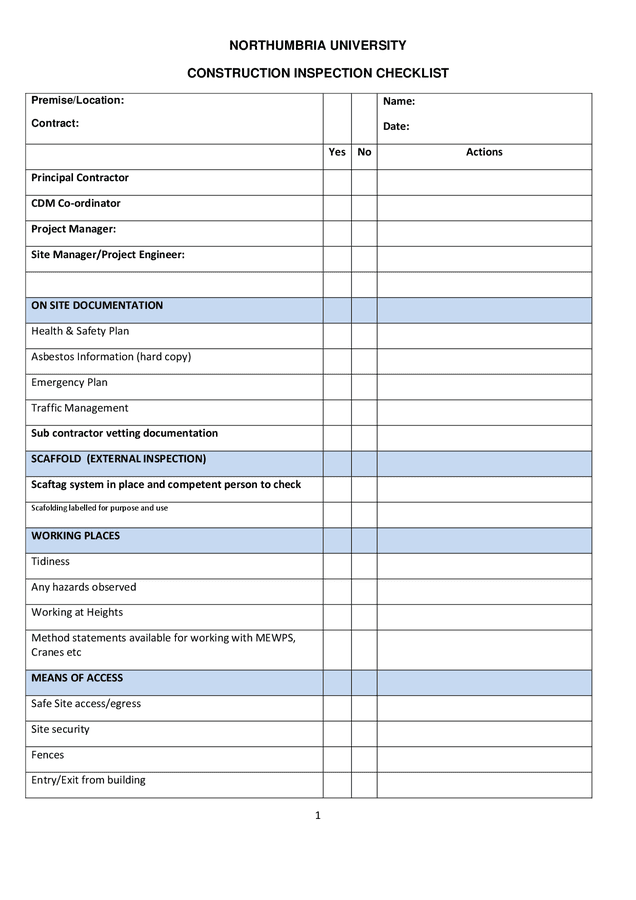 NORTHUMBRIA UNIVERSITY

CONSTRUCTION INSPECTION CHECKLIST

| Premise/Location: Contract: | | | Name: Date: |
|---|---|---|---|
| | Yes | No | Actions |
| Principal Contractor | | | |
| CDM Co-ordinator | | | |
| Project Manager: | | | |
| Site Manager/Project Engineer: | | | |
| | | | |
| ON SITE DOCUMENTATION | | | |
| Health & Safety Plan | | | |
| Asbestos Information (hard copy) | | | |
| Emergency Plan | | | |
| Traffic Management | | | |
| Sub contractor vetting documentation | | | |
| SCAFFOLD (EXTERNAL INSPECTION) | | | |
| Scaftag system in place and competent person to check | | | |
| Scafolding labelled for purpose and use | | | |
| WORKING PLACES | | | |
| Tidiness | | | |
| Any hazards observed | | | |
| Working at Heights | | | |
| Method statements available for working with MEWPS, Cranes etc | | | |
| MEANS OF ACCESS | | | |
| Safe Site access/egress | | | |
| Site security | | | |
| Fences | | | |
| Entry/Exit from building | | | |

1